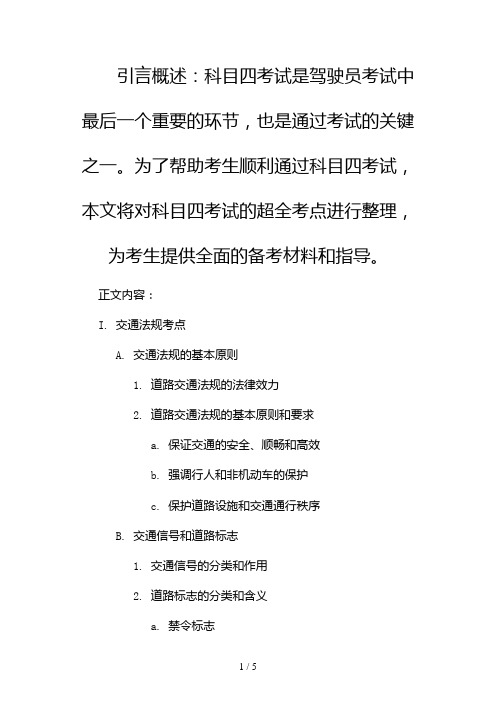 引言概述：科目四考试是驾驶员考试中最后一个重要的环节，也是通过考试的关键之一。为了帮助考生顺利通过科目四考试，本文将对科目四考试的超全考点进行整理，为考生提供全面的备考材料和指导。

正文内容：

I. 交通法规考点

A. 交通法规的基本原则

1. 道路交通法规的法律效力

2. 道路交通法规的基本原则和要求

a. 保证交通的安全、顺畅和高效

b. 强调行人和非机动车的保护

c. 保护道路设施和交通通行秩序

B. 交通信号和道路标志

1. 交通信号的分类和作用

2. 道路标志的分类和含义

a. 禁令标志

1 / 5